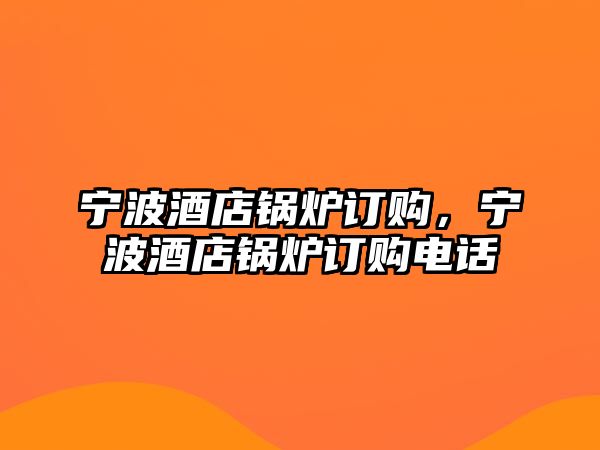 宁波酒店锅炉订购，宁波酒店锅炉订购电话